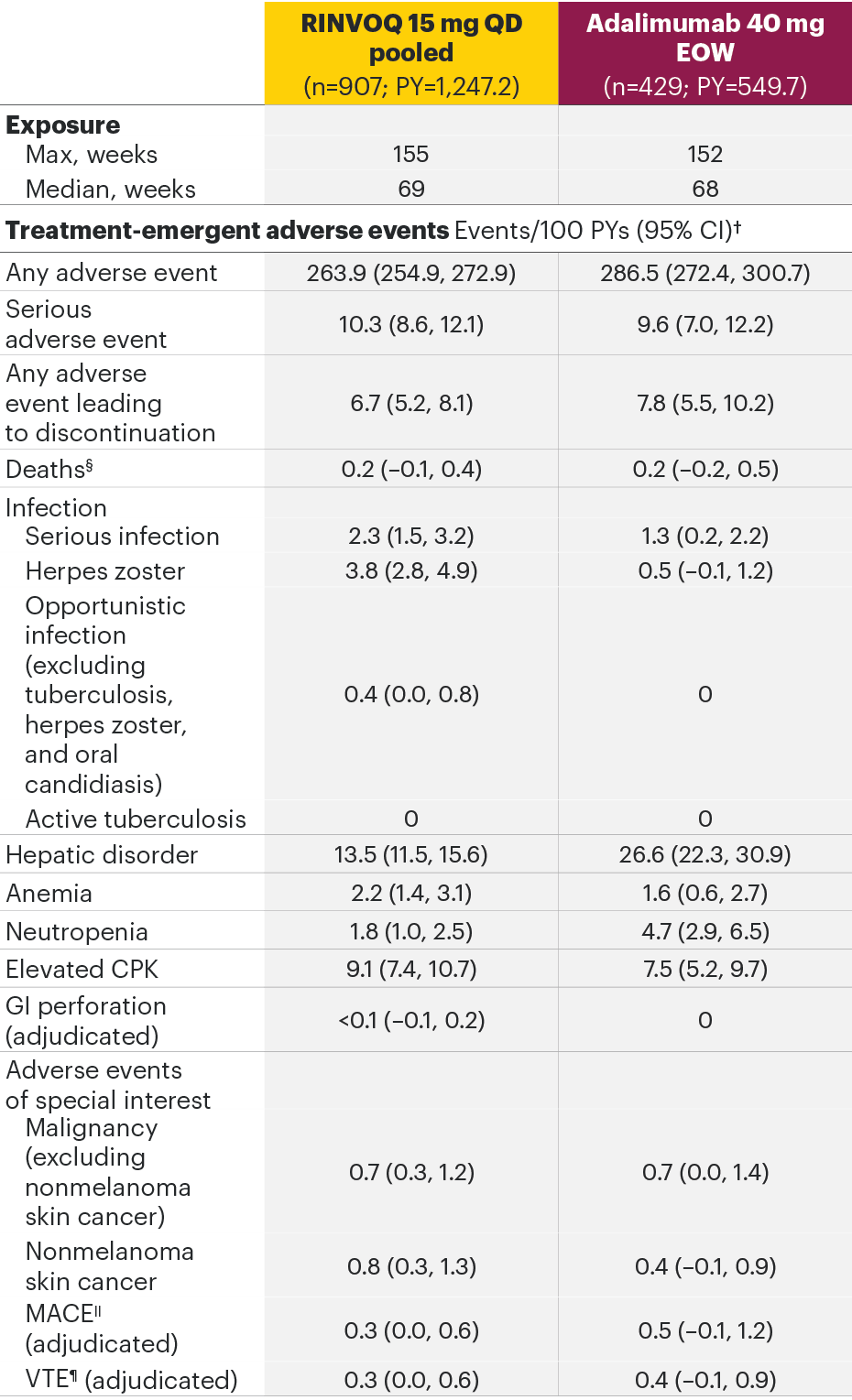 |  | RINVOQ 15 mg QD pooled (n=907; PY=1,247.2) | Adalimumab 40 mg EOW (n=429; PY=549.7) |
|---|---|---|
| Exposure |  |  |
| Max, weeks | 155 | 152 |
| Median, weeks | 69 | 68 |
| Treatment-emergent adverse events Events/100 PYs (95% CI)$^{†}$ |  |  |
| Any adverse event | 263.9 (254.9, 272.9) | 286.5 (272.4, 300.7) |
| Serious adverse event | 10.3 (8.6, 12.1) | 9.6 (7.0, 12.2) |
| Any adverse event leading to discontinuation | 6.7 (5.2, 8.1) | 7.8 (5.5, 10.2) |
| Deaths$^{§}$ | 0.2 (–0.1, 0.4) | 0.2 (–0.2, 0.5) |
| Infection |  |  |
| Serious infection | 2.3 (1.5, 3.2) | 1.3 (0.2, 2.2) |
| Herpes zoster | 3.8 (2.8, 4.9) | 0.5 (–0.1, 1.2) |
| Opportunistic infection (excluding tuberculosis, herpes zoster, and oral candidiasis) | 0.4 (0.0, 0.8) | 0 |
| Active tuberculosis | 0 | 0 |
| Hepatic disorder | 13.5 (11.5, 15.6) | 26.6 (22.3, 30.9) |
| Anemia | 2.2 (1.4, 3.1) | 1.6 (0.6, 2.7) |
| Neutropenia | 1.8 (1.0, 2.5) | 4.7 (2.9, 6.5) |
| Elevated CPK | 9.1 (7.4, 10.7) | 7.5 (5.2, 9.7) |
| GI perforation (adjudicated) | <0.1 (–0.1, 0.2) | 0 |
| Adverse events of special interest |  |  |
| Malignancy (excluding nonmelanoma skin cancer) | 0.7 (0.3, 1.2) | 0.7 (0.0, 1.4) |
| Nonmelanoma skin cancer | 0.8 (0.3, 1.3) | 0.4 (–0.1, 0.9) |
| MACE$^{||}$ (adjudicated) | 0.3 (0.0, 0.6) | 0.5 (–0.1, 1.2) |
| VTE$^{¶}$ (adjudicated) | 0.3 (0.0, 0.6) | 0.4 (–0.1, 0.9) |